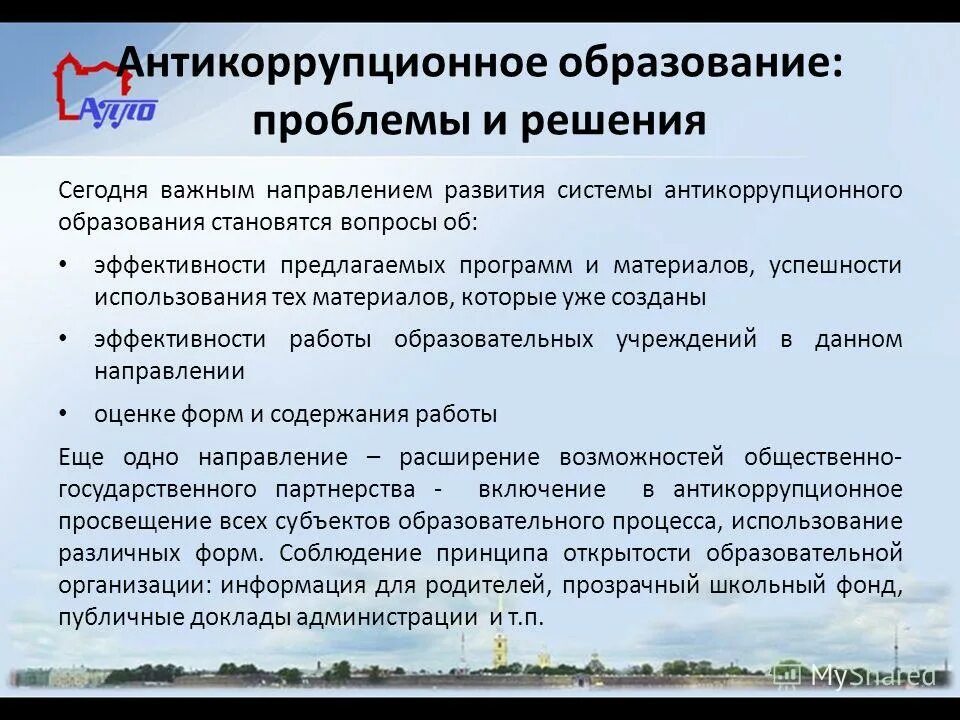 АППО

Антикоррупционное образование: проблемы и решения

Сегодня важным направлением развития системы антикоррупционного образования становятся вопросы об:

• эффективности предлагаемых программ и материалов, успешности использования тех материалов, которые уже созданы

• эффективности работы образовательных учреждений в данном направлении

• оценке форм и содержания работы

Еще одно направление – расширение возможностей общественно-государственного партнерства - включение в антикоррупционное просвещение всех субъектов образовательного процесса, использование различных форм. Соблюдение принципа открытости образовательной организации: информация для родителей, прозрачный школьный фонд, публичные доклады администрации и т.п.

MyShared